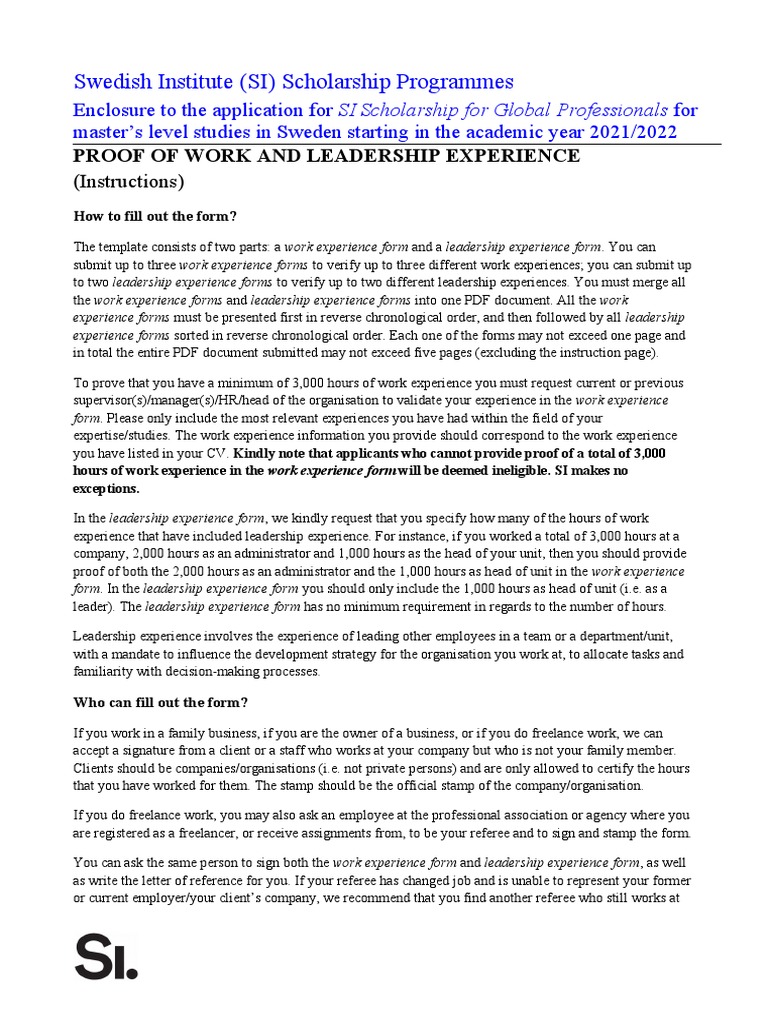 Swedish Institute (SI) Scholarship Programmes

Enclosure to the application for SI Scholarship for Global Professionals for master's level studies in Sweden starting in the academic year 2021/2022

PROOF OF WORK AND LEADERSHIP EXPERIENCE
(Instructions)

How to fill out the form?

The template consists of two parts: a work experience form and a leadership experience form. You can submit up to three work experience forms to verify up to three different work experiences; you can submit up to two leadership experience forms to verify up to two different leadership experiences. You must merge all the work experience forms and leadership experience forms into one PDF document. All the work experience forms must be presented first in reverse chronological order, and then followed by all leadership experience forms sorted in reverse chronological order. Each one of the forms may not exceed one page and in total the entire PDF document submitted may not exceed five pages (excluding the instruction page).

To prove that you have a minimum of 3,000 hours of work experience you must request current or previous supervisor(s)/manager(s)/HR/head of the organisation to validate your experience in the work experience form. Please only include the most relevant experiences you have had within the field of your expertise/studies. The work experience information you provide should correspond to the work experience you have listed in your CV. Kindly note that applicants who cannot provide proof of a total of 3,000 hours of work experience in the work experience form will be deemed ineligible. SI makes no exceptions.

In the leadership experience form, we kindly request that you specify how many of the hours of work experience that have included leadership experience. For instance, if you worked a total of 3,000 hours at a company, 2,000 hours as an administrator and 1,000 hours as the head of your unit, then you should provide proof of both the 2,000 hours as an administrator and the 1,000 hours as head of unit in the work experience form. In the leadership experience form you should only include the 1,000 hours as head of unit (i.e. as a leader). The leadership experience form has no minimum requirement in regards to the number of hours.

Leadership experience involves the experience of leading other employees in a team or a department/unit, with a mandate to influence the development strategy for the organisation you work at, to allocate tasks and familiarity with decision-making processes.

Who can fill out the form?

If you work in a family business, if you are the owner of a business, or if you do freelance work, we can accept a signature from a client or a staff who works at your company but who is not your family member. Clients should be companies/organisations (i.e. not private persons) and are only allowed to certify the hours that you have worked for them. The stamp should be the official stamp of the company/organisation.

If you do freelance work, you may also ask an employee at the professional association or agency where you are registered as a freelancer, or receive assignments from, to be your referee and to sign and stamp the form.

You can ask the same person to sign both the work experience form and leadership experience form, as well as write the letter of reference for you. If your referee has changed job and is unable to represent your former or current employer/your client's company, we recommend that you find another referee who still works at

SI.